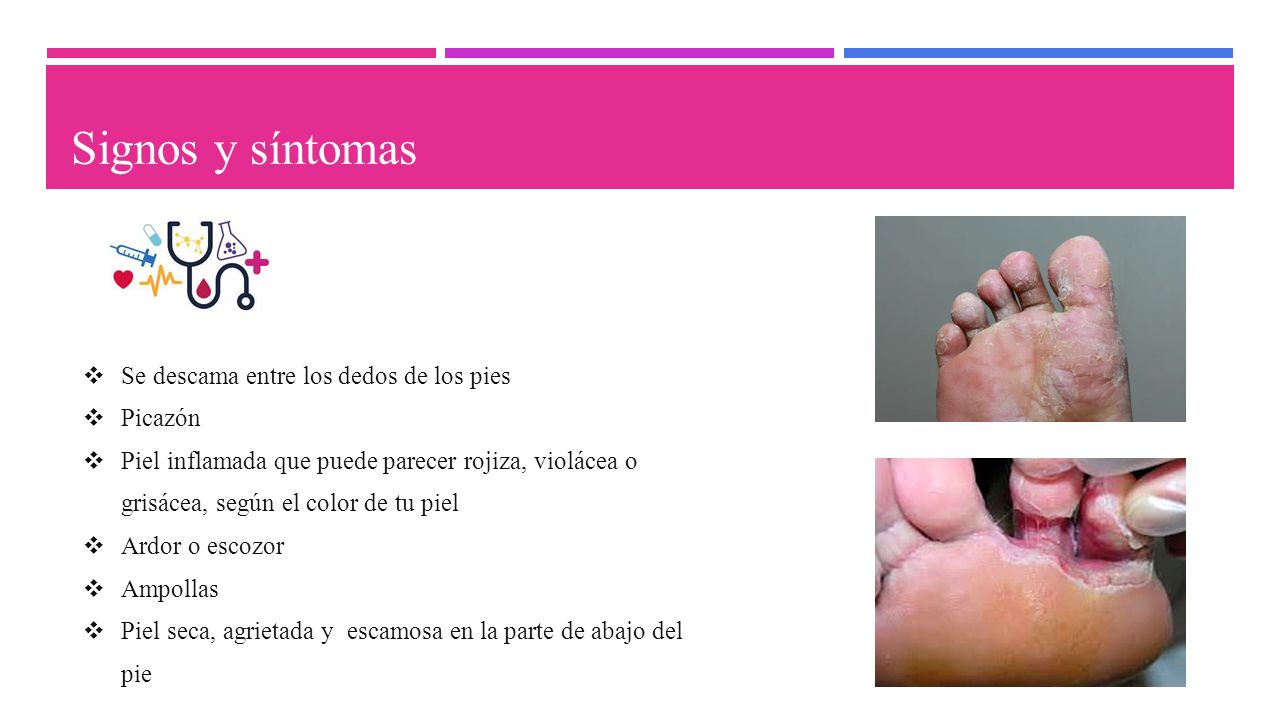 Signos y síntomas

❖ Se descama entre los dedos de los pies
❖ Picazón
❖ Piel inflamada que puede parecer rojiza, violácea o grisácea, según el color de tu piel
❖ Ardor o escozor
❖ Ampollas
❖ Piel seca, agrietada y escamosa en la parte de abajo del pie